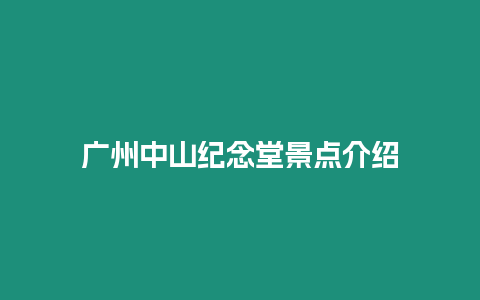 广州中山纪念堂景点介绍